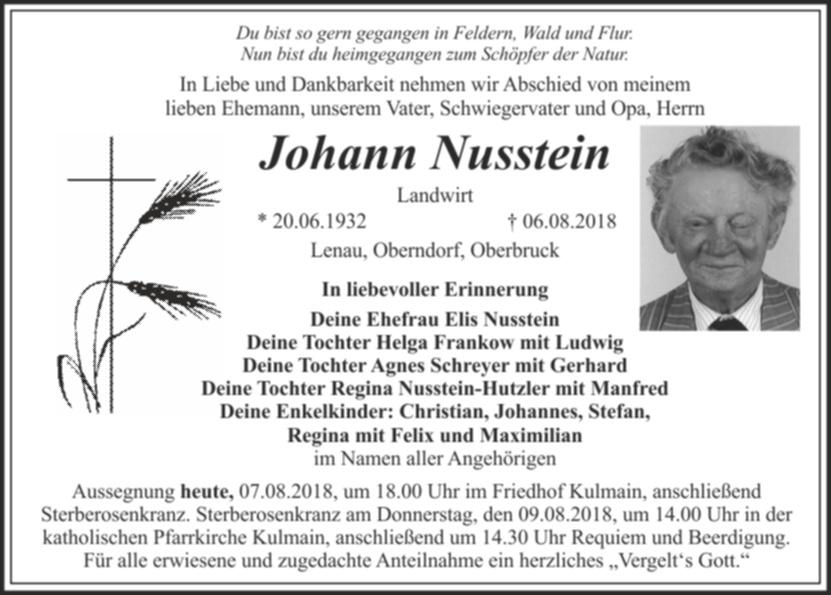 Du bist so gern gegangen in Feldern, Wald und Flur.
Nun bist du heimgegangen zum Schöpfer der Natur.

In Liebe und Dankbarkeit nehmen wir Abschied von meinem lieben Ehemann, unserem Vater, Schwiegervater und Opa, Herrn

Johann Nusstein

Landwirt

* 20.06.1932 † 06.08.2018

Lenau, Oberndorf, Oberbruck

In liebevoller Erinnerung

Deine Ehefrau Elis Nusstein
Deine Tochter Helga Frankow mit Ludwig
Deine Tochter Agnes Schreyer mit Gerhard
Deine Tochter Regina Nusstein-Hutzler mit Manfred
Deine Enkelkinder: Christian, Johannes, Stefan, Regina mit Felix und Maximilian
im Namen aller Angehörigen

Aussegnung heute, 07.08.2018, um 18.00 Uhr im Friedhof Kulmain, anschließend Sterberosenkranz. Sterberosenkranz am Donnerstag, den 09.08.2018, um 14.00 Uhr in der katholischen Pfarrkirche Kulmain, anschließend um 14.30 Uhr Requiem und Beerdigung. Für alle erwiesene und zugedachte Anteilnahme ein herzliches „Vergelt‘s Gott.“